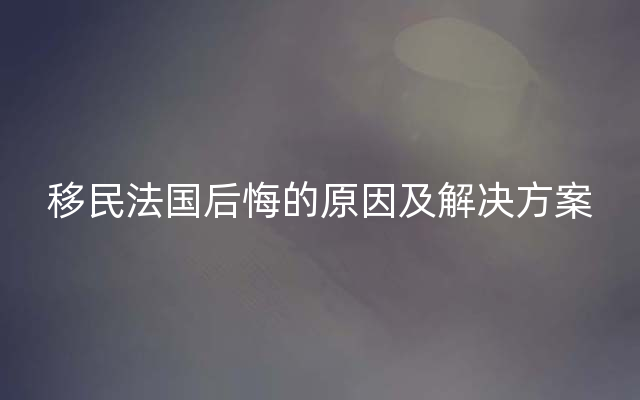 移民法国后悔的原因及解决方案